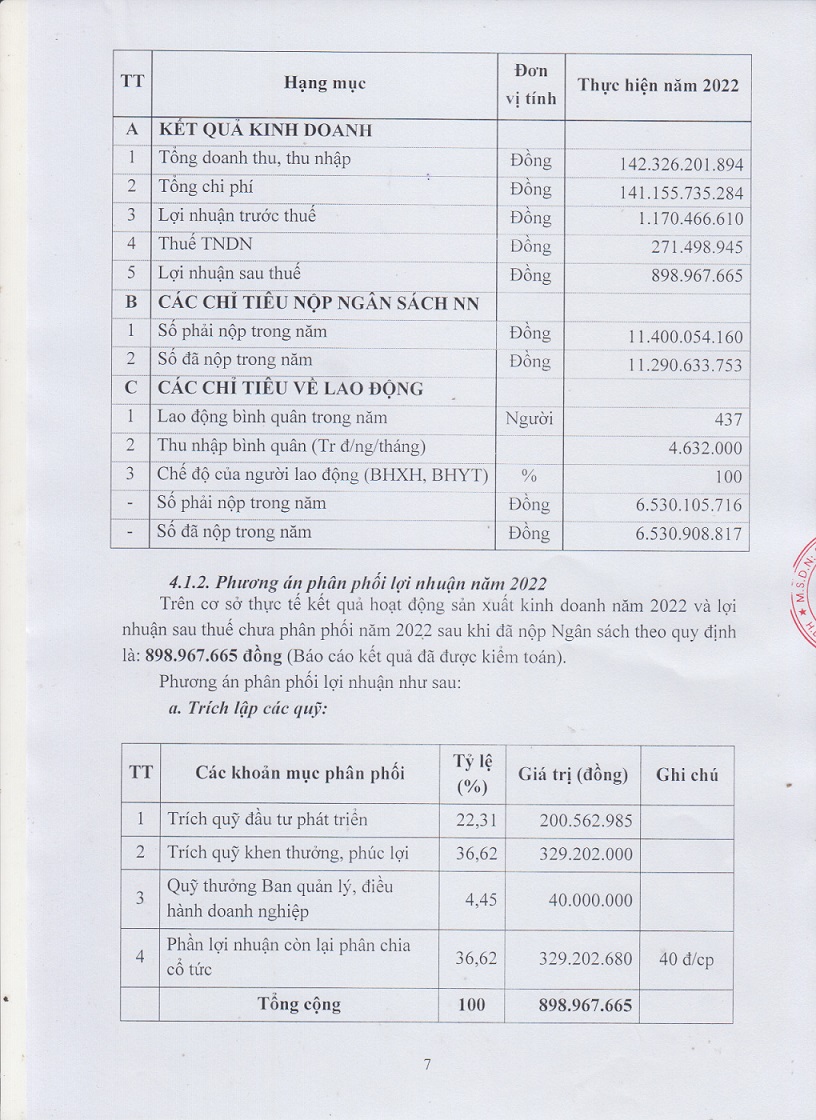 | TT | Hạng mục | Đơn vị tính | Thực hiện năm 2022 |
|---|---|---|---|
| A | KẾT QUẢ KINH DOANH | | |
| 1 | Tổng doanh thu, thu nhập | Đồng | 142.326.201.894 |
| 2 | Tổng chi phí | Đồng | 141.155.735.284 |
| 3 | Lợi nhuận trước thuế | Đồng | 1.170.466.610 |
| 4 | Thuế TNDN | Đồng | 271.498.945 |
| 5 | Lợi nhuận sau thuế | Đồng | 898.967.665 |
| B | CÁC CHỈ TIÊU NỘP NGÂN SÁCH NN | | |
| 1 | Số phải nộp trong năm | Đồng | 11.400.054.160 |
| 2 | Số đã nộp trong năm | Đồng | 11.290.633.753 |
| C | CÁC CHỈ TIÊU VỀ LAO ĐỘNG | | |
| 1 | Lao động bình quân trong năm | Người | 437 |
| 2 | Thu nhập bình quân (Tr đ/ng/tháng) | | 4.632.000 |
| 3 | Chế độ của người lao động (BHXH, BHYT) | % | 100 |
| - | Số phải nộp trong năm | Đồng | 6.530.105.716 |
| - | Số đã nộp trong năm | Đồng | 6.530.908.817 |

4.1.2. Phương án phân phối lợi nhuận năm 2022

Trên cơ sở thực tế kết quả hoạt động sản xuất kinh doanh năm 2022 và lợi nhuận sau thuế chưa phân phối năm 2022 sau khi đã nộp Ngân sách theo quy định là: 898.967.665 đồng (Báo cáo kết quả đã được kiểm toán).

Phương án phân phối lợi nhuận như sau:

a. Trích lập các quỹ:

| TT | Các khoản mục phân phối | Tỷ lệ (%) | Giá trị (đồng) | Ghi chú |
|---|---|---|---|---|
| 1 | Trích quỹ đầu tư phát triển | 22,31 | 200.562.985 | |
| 2 | Trích quỹ khen thưởng, phúc lợi | 36,62 | 329.202.000 | |
| 3 | Quỹ thưởng Ban quản lý, điều hành doanh nghiệp | 4,45 | 40.000.000 | |
| 4 | Phần lợi nhuận còn lại phân chia cổ tức | 36,62 | 329.202.680 | 40 đ/cp |
| | Tổng cộng | 100 | 898.967.665 | |

7